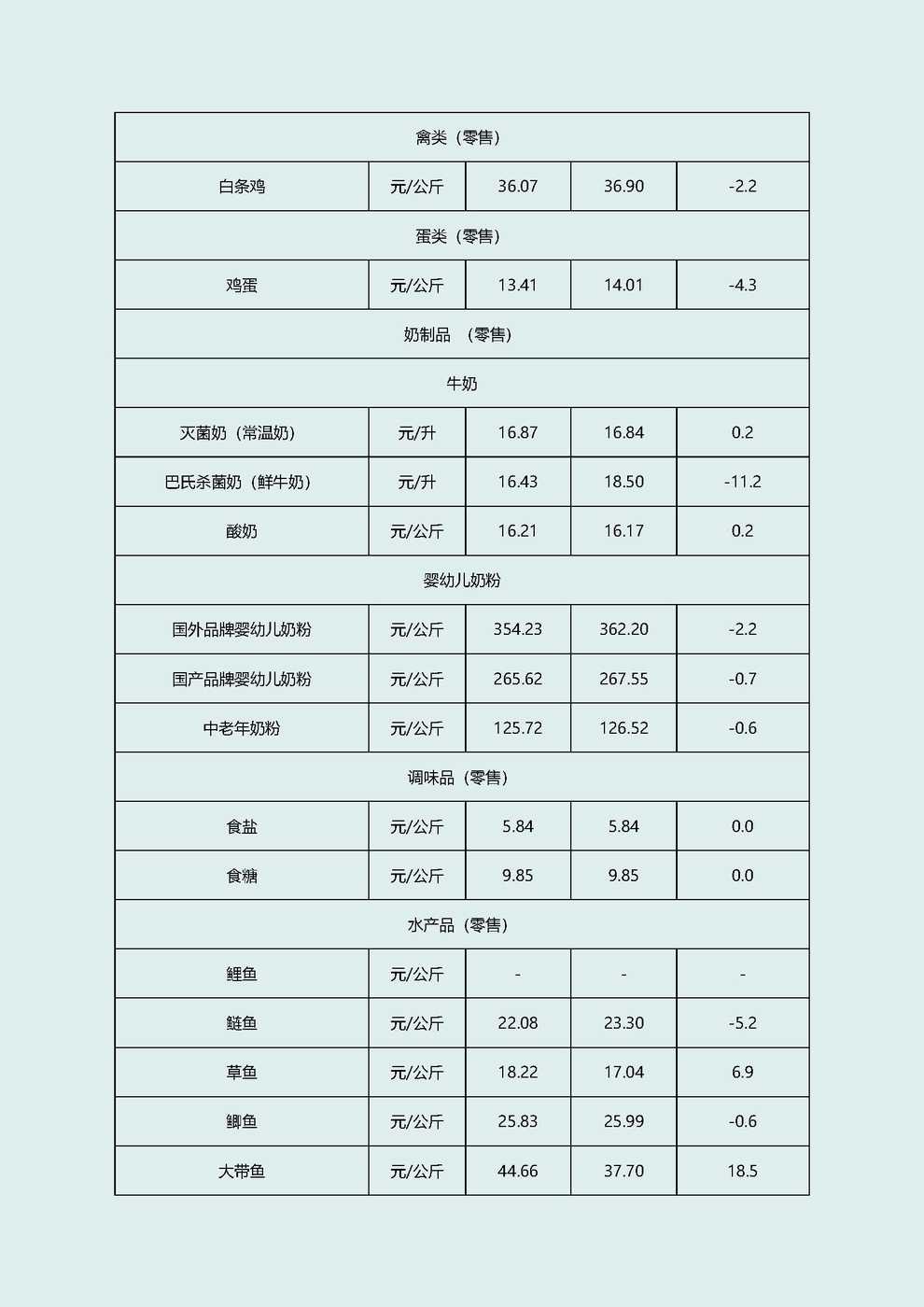 | 禽类（零售） | | | | |
|---|---|---|---|---|
| 白条鸡 | 元/公斤 | 36.07 | 36.90 | -2.2 |
| 蛋类（零售） | | | | |
| 鸡蛋 | 元/公斤 | 13.41 | 14.01 | -4.3 |
| 奶制品 （零售） | | | | |
| 牛奶 | | | | |
| 灭菌奶（常温奶） | 元/升 | 16.87 | 16.84 | 0.2 |
| 巴氏杀菌奶（鲜牛奶） | 元/升 | 16.43 | 18.50 | -11.2 |
| 酸奶 | 元/公斤 | 16.21 | 16.17 | 0.2 |
| 婴幼儿奶粉 | | | | |
| 国外品牌婴幼儿奶粉 | 元/公斤 | 354.23 | 362.20 | -2.2 |
| 国产品牌婴幼儿奶粉 | 元/公斤 | 265.62 | 267.55 | -0.7 |
| 中老年奶粉 | 元/公斤 | 125.72 | 126.52 | -0.6 |
| 调味品（零售） | | | | |
| 食盐 | 元/公斤 | 5.84 | 5.84 | 0.0 |
| 食糖 | 元/公斤 | 9.85 | 9.85 | 0.0 |
| 水产品（零售） | | | | |
| 鲤鱼 | 元/公斤 | - | - | - |
| 鲢鱼 | 元/公斤 | 22.08 | 23.30 | -5.2 |
| 草鱼 | 元/公斤 | 18.22 | 17.04 | 6.9 |
| 鲫鱼 | 元/公斤 | 25.83 | 25.99 | -0.6 |
| 大带鱼 | 元/公斤 | 44.66 | 37.70 | 18.5 |